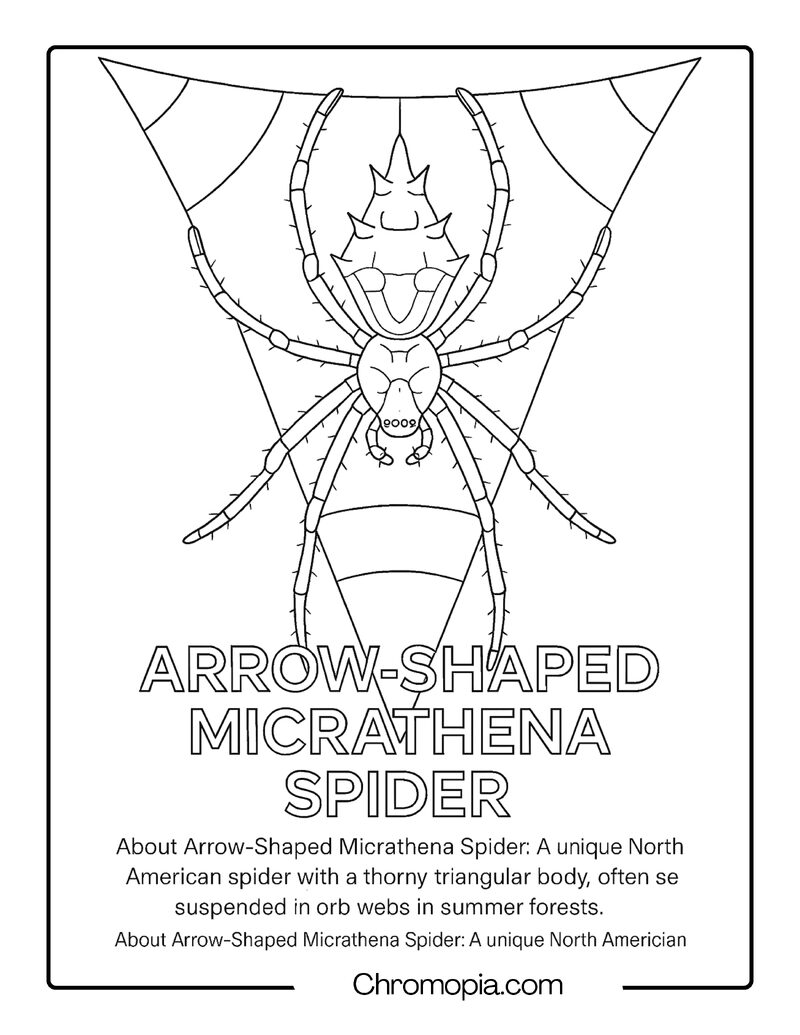 ARROW-SHAPED MICRATHENA SPIDER

About Arrow-Shaped Micrathena Spider: A unique North American spider with a thorny triangular body, often se suspended in orb webs in summer forests.

About Arrow-Shaped Micrathena Spider: A unique North Americian

Chromopia.com